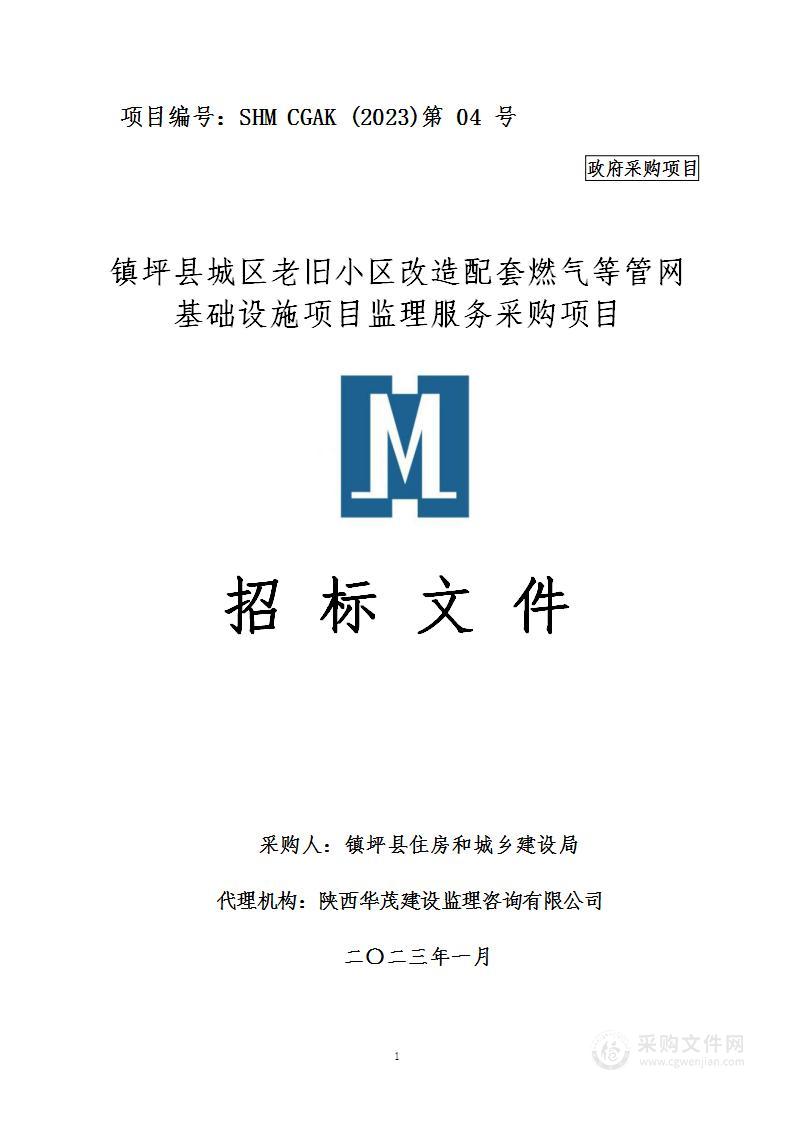 项目编号：SHM CGAK (2023)第 04 号

政府采购项目

镇坪县城区老旧小区改造配套燃气等管网基础设施项目监理服务采购项目

M

招 标 文 件

采购人：镇坪县住房和城乡建设局

代理机构：陕西华茂建设监理咨询有限公司

二〇二三年一月

1

采购文件网
www.cgwenjian.com